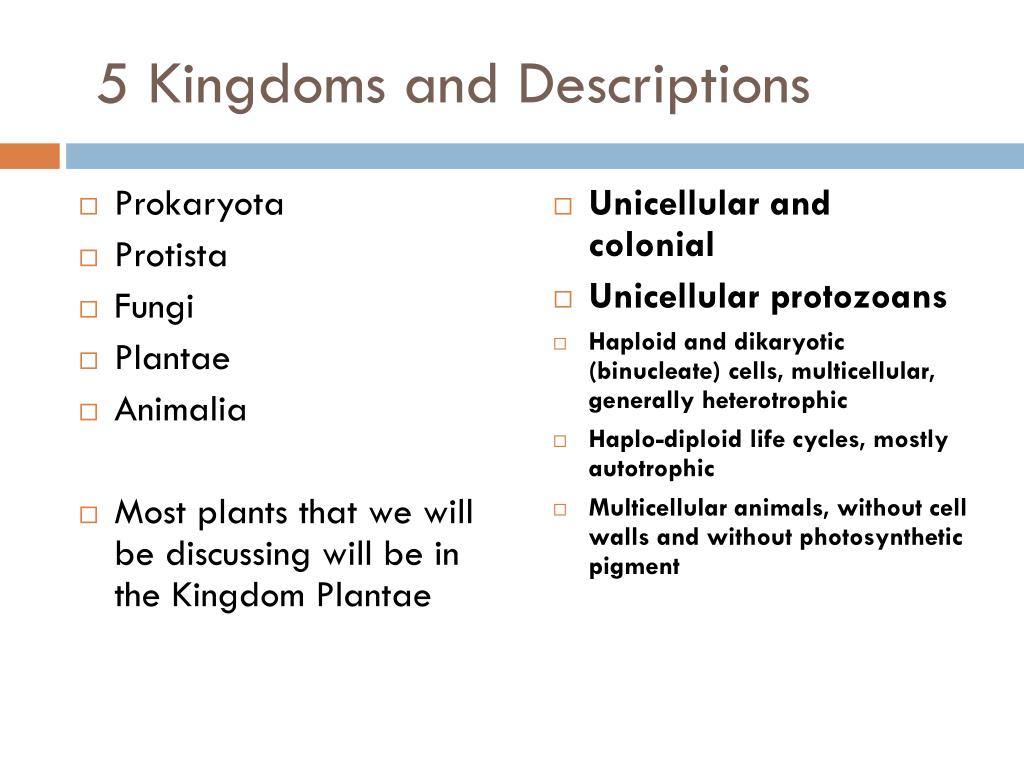 5 Kingdoms and Descriptions

□ Prokaryota
□ Protista
□ Fungi
□ Plantae
□ Animalia

□ Most plants that we will be discussing will be in the Kingdom Plantae

□ Unicellular and colonial
□ Unicellular protozoans
□ Haploid and dikaryotic (binucleate) cells, multicellular, generally heterotrophic
□ Haplo-diploid life cycles, mostly autotrophic
□ Multicellular animals, without cell walls and without photosynthetic pigment